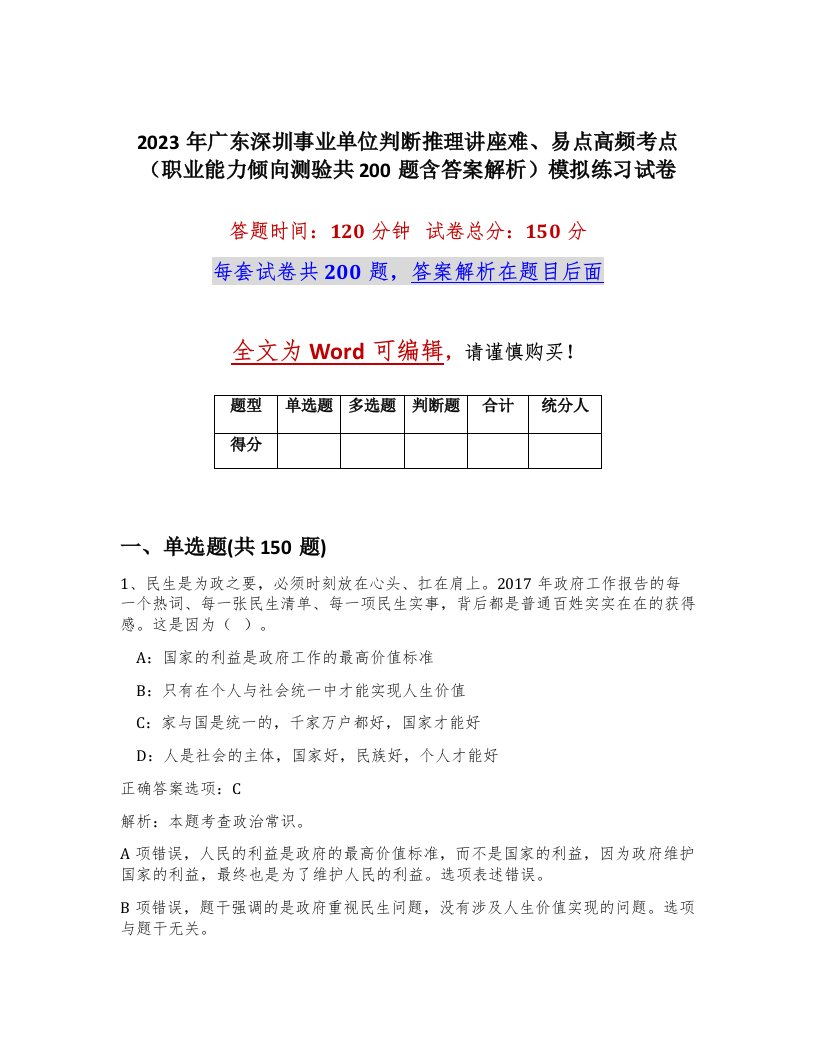 2023 年广东深圳事业单位判断推理讲座难、易点高频考点（职业能力倾向测验共 200 题含答案解析）模拟练习试卷

答题时间：120 分钟　试卷总分：150 分

每套试卷共 200 题，答案解析在题目后面

全文为 Word 可编辑，请谨慎购买！

| 题型 | 单选题 | 多选题 | 判断题 | 合计 | 统分人 |
|---|---|---|---|---|---|
| 得分 | | | | | |

一、单选题(共 150 题)

1、民生是为政之要，必须时刻放在心头、扛在肩上。2017 年政府工作报告的每一个热词、每一张民生清单、每一项民生实事，背后都是普通百姓实实在在的获得感。这是因为（ ）。

A：国家的利益是政府工作的最高价值标准

B：只有在个人与社会统一中才能实现人生价值

C：家与国是统一的，千家万户都好，国家才能好

D：人是社会的主体，国家好，民族好，个人才能好

正确答案选项：C

解析：本题考查政治常识。

A 项错误，人民的利益是政府的最高价值标准，而不是国家的利益，因为政府维护国家的利益，最终也是为了维护人民的利益。选项表述错误。

B 项错误，题干强调的是政府重视民生问题，没有涉及人生价值实现的问题。选项与题干无关。